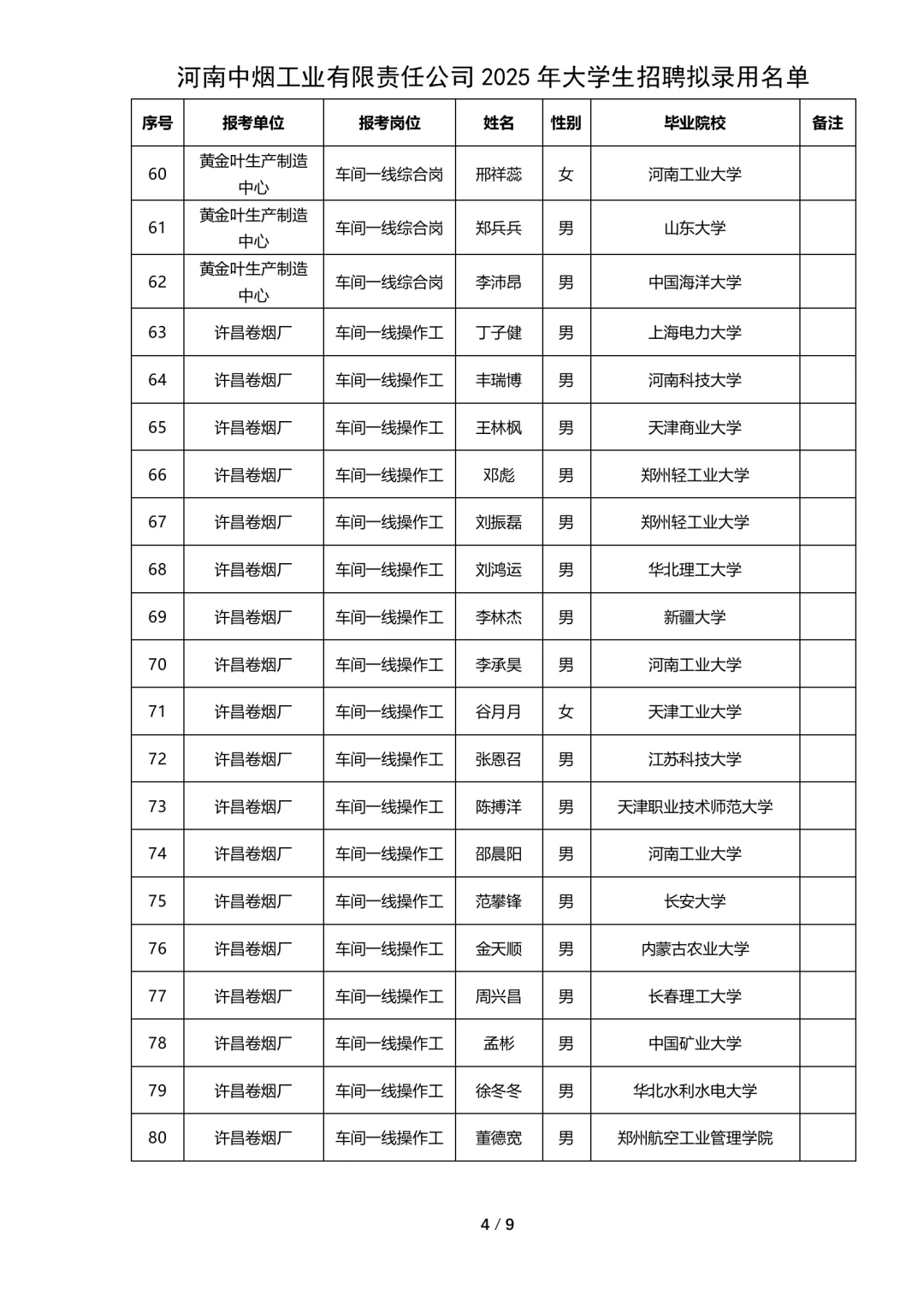 河南中烟工业有限责任公司 2025 年大学生招聘拟录用名单

| 序号 | 报考单位 | 报考岗位 | 姓名 | 性别 | 毕业院校 | 备注 |
|---|---|---|---|---|---|---|
| 60 | 黄金叶生产制造中心 | 车间一线综合岗 | 邢祥蕊 | 女 | 河南工业大学 | |
| 61 | 黄金叶生产制造中心 | 车间一线综合岗 | 郑兵兵 | 男 | 山东大学 | |
| 62 | 黄金叶生产制造中心 | 车间一线综合岗 | 李沛昂 | 男 | 中国海洋大学 | |
| 63 | 许昌卷烟厂 | 车间一线操作工 | 丁子健 | 男 | 上海电力大学 | |
| 64 | 许昌卷烟厂 | 车间一线操作工 | 丰瑞博 | 男 | 河南科技大学 | |
| 65 | 许昌卷烟厂 | 车间一线操作工 | 王林枫 | 男 | 天津商业大学 | |
| 66 | 许昌卷烟厂 | 车间一线操作工 | 邓彪 | 男 | 郑州轻工业大学 | |
| 67 | 许昌卷烟厂 | 车间一线操作工 | 刘振磊 | 男 | 郑州轻工业大学 | |
| 68 | 许昌卷烟厂 | 车间一线操作工 | 刘鸿运 | 男 | 华北理工大学 | |
| 69 | 许昌卷烟厂 | 车间一线操作工 | 李林杰 | 男 | 新疆大学 | |
| 70 | 许昌卷烟厂 | 车间一线操作工 | 李承昊 | 男 | 河南工业大学 | |
| 71 | 许昌卷烟厂 | 车间一线操作工 | 谷月月 | 女 | 天津工业大学 | |
| 72 | 许昌卷烟厂 | 车间一线操作工 | 张恩召 | 男 | 江苏科技大学 | |
| 73 | 许昌卷烟厂 | 车间一线操作工 | 陈搏洋 | 男 | 天津职业技术师范大学 | |
| 74 | 许昌卷烟厂 | 车间一线操作工 | 邵晨阳 | 男 | 河南工业大学 | |
| 75 | 许昌卷烟厂 | 车间一线操作工 | 范攀锋 | 男 | 长安大学 | |
| 76 | 许昌卷烟厂 | 车间一线操作工 | 金天顺 | 男 | 内蒙古农业大学 | |
| 77 | 许昌卷烟厂 | 车间一线操作工 | 周兴昌 | 男 | 长春理工大学 | |
| 78 | 许昌卷烟厂 | 车间一线操作工 | 孟彬 | 男 | 中国矿业大学 | |
| 79 | 许昌卷烟厂 | 车间一线操作工 | 徐冬冬 | 男 | 华北水利水电大学 | |
| 80 | 许昌卷烟厂 | 车间一线操作工 | 董德宽 | 男 | 郑州航空工业管理学院 | |

4 / 9